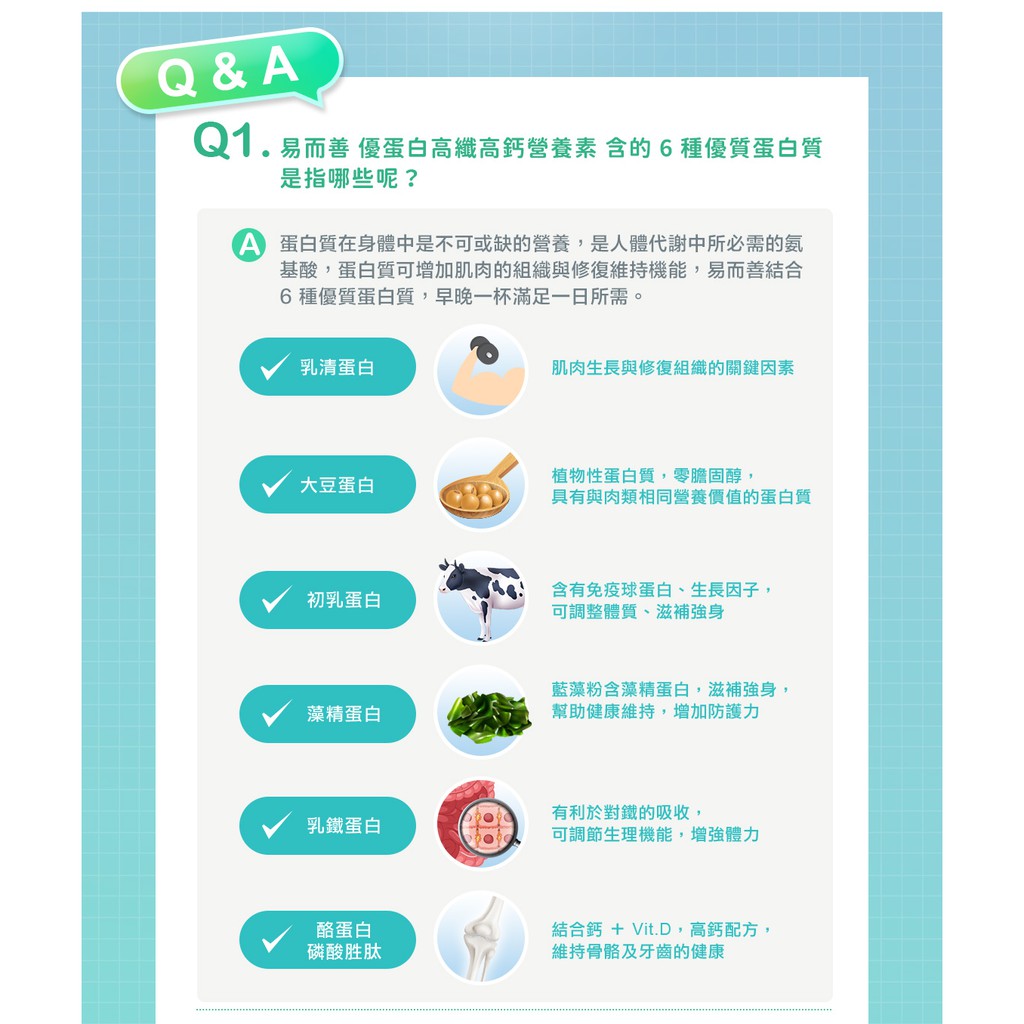 Q & A

Q1. 易而善 優蛋白高纖高鈣營養素 含的 6 種優質蛋白質是指哪些呢？

A 蛋白質在身體中是不可或缺的營養，是人體代謝中所必需的氨基酸，蛋白質可增加肌肉的組織與修復維持機能，易而善結合 6 種優質蛋白質，早晚一杯滿足一日所需。

乳清蛋白
肌肉生長與修復組織的關鍵因素

大豆蛋白
植物性蛋白質，零膽固醇，具有與肉類相同營養價值的蛋白質

初乳蛋白
含有免疫球蛋白、生長因子，可調整體質、滋補強身

藻精蛋白
藍藻粉含藻精蛋白，滋補強身，幫助健康維持，增加防護力

乳鐵蛋白
有利於對鐵的吸收，可調節生理機能，增強體力

酪蛋白磷酸胜肽
結合鈣 ＋ Vit.D，高鈣配方，維持骨骼及牙齒的健康